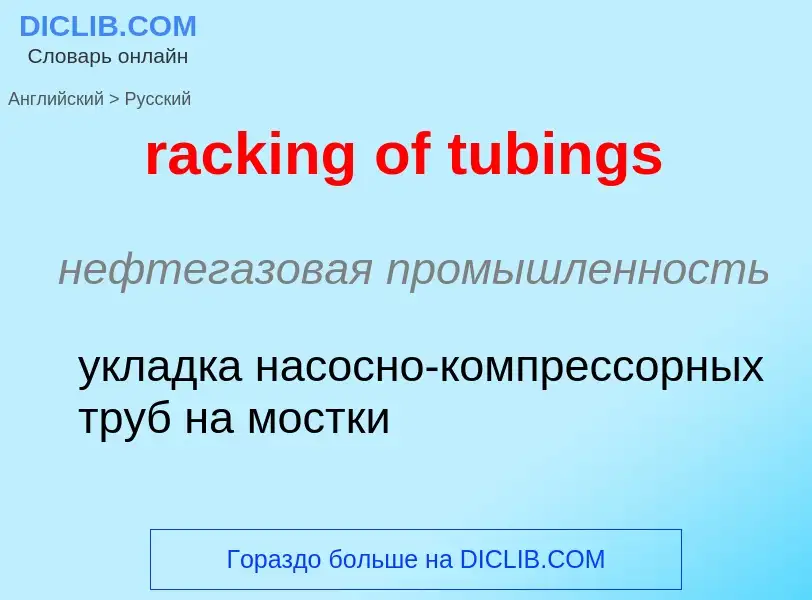 DICLIB.COM
Словарь онлайн

Английский > Русский

racking of tubings

нефтегазовая промышленность

укладка насосно-компрессорных труб на мостки

Гораздо больше на DICLIB.COM